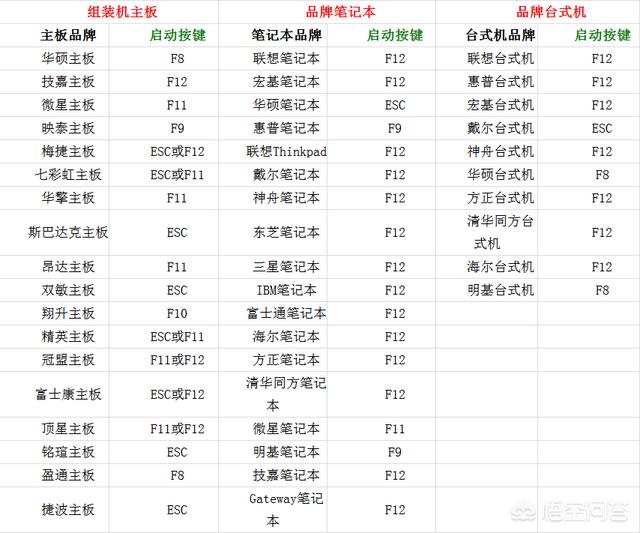 | 组装机主板 | | 品牌笔记本 | | 品牌台式机 | |
|---|---|---|---|---|---|
| 主板品牌 | 启动按键 | 笔记本品牌 | 启动按键 | 台式机品牌 | 启动按键 |
| 华硕主板 | F8 | 联想笔记本 | F12 | 联想台式机 | F12 |
| 技嘉主板 | F12 | 宏基笔记本 | F12 | 惠普台式机 | F12 |
| 微星主板 | F11 | 华硕笔记本 | ESC | 宏基台式机 | F12 |
| 映泰主板 | F9 | 惠普笔记本 | F9 | 戴尔台式机 | ESC |
| 梅捷主板 | ESC或F12 | 联想Thinkpad | F12 | 神舟台式机 | F12 |
| 七彩虹主板 | ESC或F11 | 戴尔笔记本 | F12 | 华硕台式机 | F8 |
| 华擎主板 | F11 | 神舟笔记本 | F12 | 方正台式机 | F12 |
| 斯巴达克主板 | ESC | 东芝笔记本 | F12 | 清华同方台式机 | F12 |
| 昂达主板 | F11 | 三星笔记本 | F12 | 海尔台式机 | F12 |
| 双敏主板 | ESC | IBM笔记本 | F12 | 明基台式机 | F8 |
| 翔升主板 | F10 | 富士通笔记本 | F12 | | |
| 精英主板 | ESC或F11 | 海尔笔记本 | F12 | | |
| 冠盟主板 | F11或F12 | 方正笔记本 | F12 | | |
| 富士康主板 | ESC或F12 | 清华同方笔记本 | F12 | | |
| 顶星主板 | F11或F12 | 微星笔记本 | F11 | | |
| 铭瑄主板 | ESC | 明基笔记本 | F9 | | |
| 盈通主板 | F8 | 技嘉笔记本 | F12 | | |
| 捷波主板 | ESC | Gateway笔记本 | F12 | | |

悟空问答